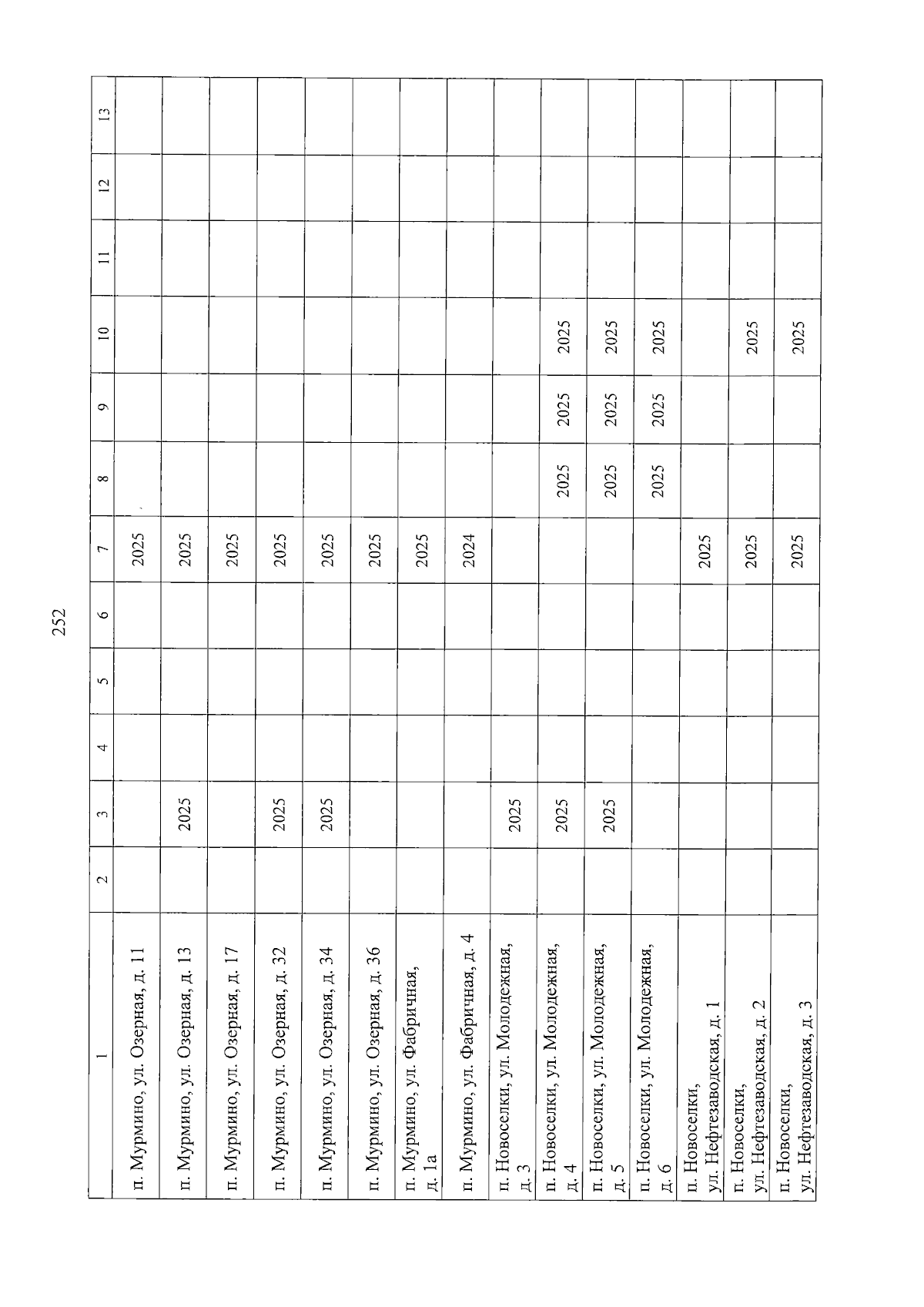 252

| 1 | 2 | 3 | 4 | 5 | 6 | 7 | 8 | 9 | 10 | 11 | 12 | 13 |
|---|---|---|---|---|---|---|---|---|---|---|---|---|
| п. Мурмино, ул. Озерная, д. 11 | | | | | | 2025 | | | | | | |
| п. Мурмино, ул. Озерная, д. 13 | | 2025 | | | | 2025 | | | | | | |
| п. Мурмино, ул. Озерная, д. 17 | | | | | | 2025 | | | | | | |
| п. Мурмино, ул. Озерная, д. 32 | | 2025 | | | | 2025 | | | | | | |
| п. Мурмино, ул. Озерная, д. 34 | | 2025 | | | | 2025 | | | | | | |
| п. Мурмино, ул. Озерная, д. 36 | | | | | | 2025 | | | | | | |
| п. Мурмино, ул. Фабричная, д. 1а | | | | | | 2025 | | | | | | |
| п. Мурмино, ул. Фабричная, д. 4 | | | | | | 2024 | | | | | | |
| п. Новоселки, ул. Молодежная, д. 3 | | 2025 | | | | | | | | | | |
| п. Новоселки, ул. Молодежная, д. 4 | | 2025 | | | | | 2025 | 2025 | 2025 | | | |
| п. Новоселки, ул. Молодежная, д. 5 | | 2025 | | | | | 2025 | 2025 | 2025 | | | |
| п. Новоселки, ул. Молодежная, д. 6 | | | | | | | 2025 | 2025 | 2025 | | | |
| п. Новоселки, ул. Нефтезаводская, д. 1 | | | | | | 2025 | | | | | | |
| п. Новоселки, ул. Нефтезаводская, д. 2 | | | | | | 2025 | | | 2025 | | | |
| п. Новоселки, ул. Нефтезаводская, д. 3 | | | | | | 2025 | | | 2025 | | | |